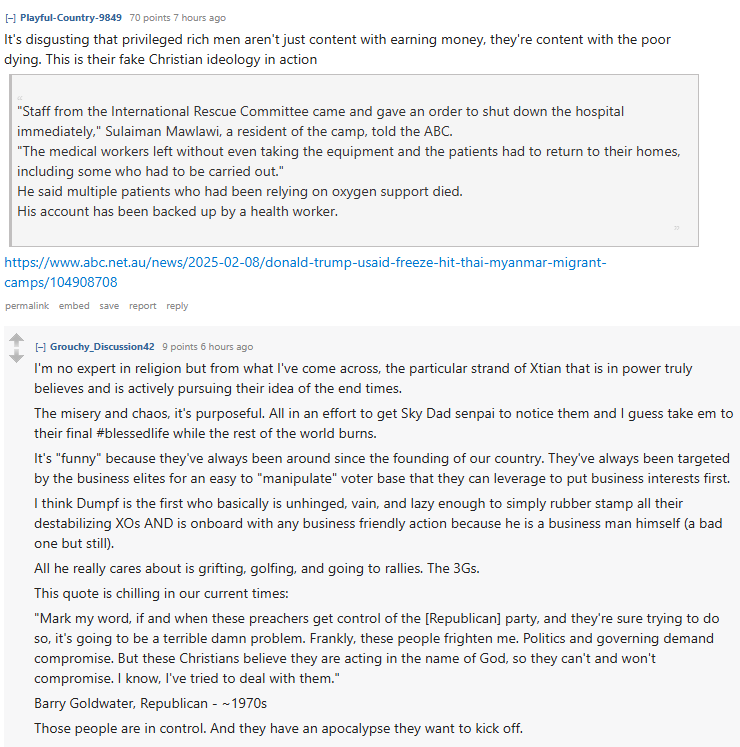 [–] Playful-Country-9849 70 points 7 hours ago

It's disgusting that privileged rich men aren't just content with earning money, they're content with the poor dying. This is their fake Christian ideology in action

"Staff from the International Rescue Committee came and gave an order to shut down the hospital immediately," Sulaiman Mawlawi, a resident of the camp, told the ABC.
"The medical workers left without even taking the equipment and the patients had to return to their homes, including some who had to be carried out."
He said multiple patients who had been relying on oxygen support died.
His account has been backed up by a health worker.

https://www.abc.net.au/news/2025-02-08/donald-trump-usaid-freeze-hit-thai-myanmar-migrant-camps/104908708

permalink embed save report reply

[–] Grouchy_Discussion42 9 points 6 hours ago

I'm no expert in religion but from what I've come across, the particular strand of Xtian that is in power truly believes and is actively pursuing their idea of the end times.

The misery and chaos, it's purposeful. All in an effort to get Sky Dad senpai to notice them and I guess take em to their final #blessedlife while the rest of the world burns.

It's "funny" because they've always been around since the founding of our country. They've always been targeted by the business elites for an easy to "manipulate" voter base that they can leverage to put business interests first.

I think Dumpf is the first who basically is unhinged, vain, and lazy enough to simply rubber stamp all their destabilizing XOs AND is onboard with any business friendly action because he is a business man himself (a bad one but still).

All he really cares about is grifting, golfing, and going to rallies. The 3Gs.

This quote is chilling in our current times:

"Mark my word, if and when these preachers get control of the [Republican] party, and they're sure trying to do so, it's going to be a terrible damn problem. Frankly, these people frighten me. Politics and governing demand compromise. But these Christians believe they are acting in the name of God, so they can't and won't compromise. I know, I've tried to deal with them."

Barry Goldwater, Republican - ~1970s

Those people are in control. And they have an apocalypse they want to kick off.